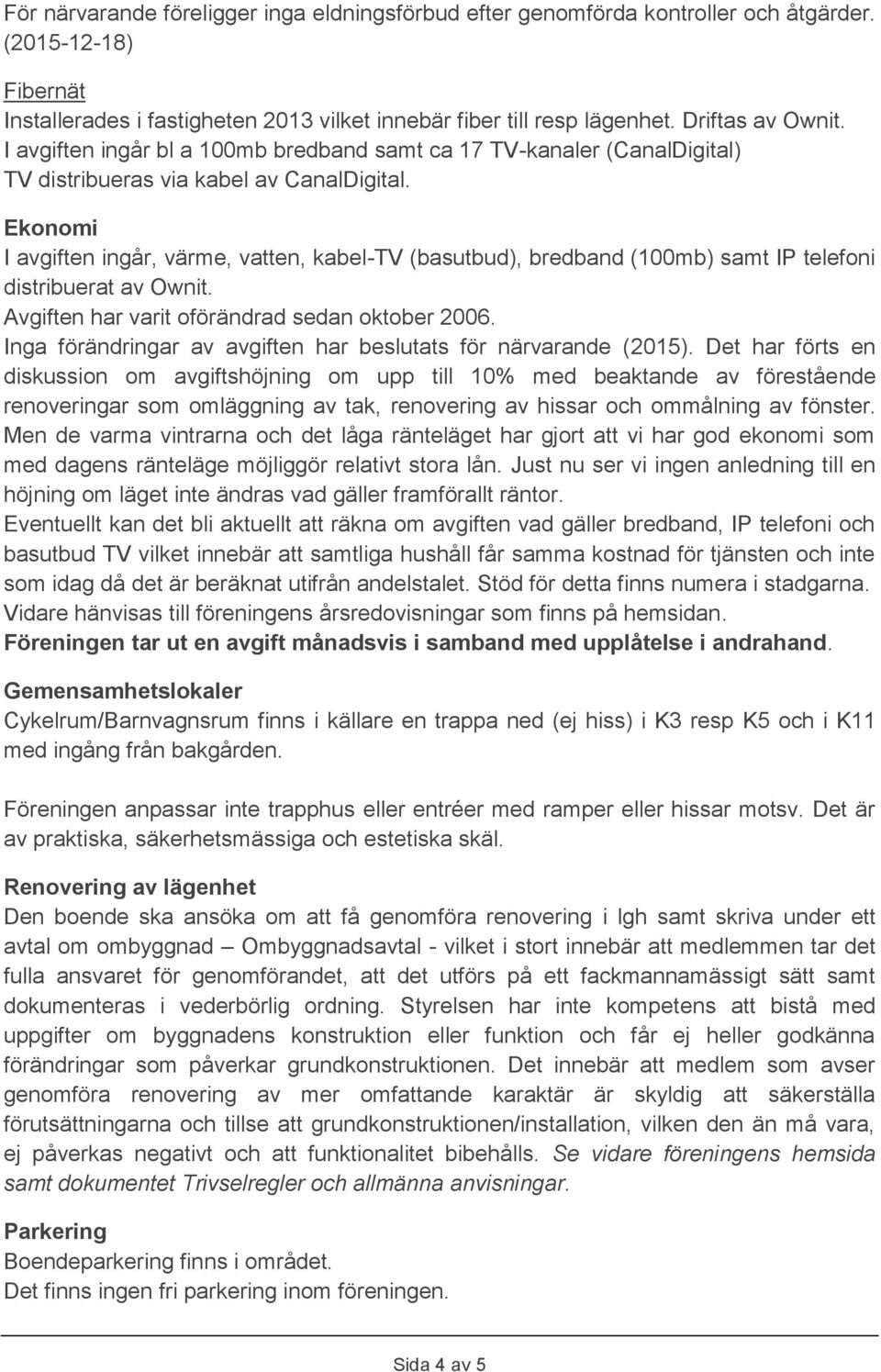 För närvarande föreligger inga eldningsförbud efter genomförda kontroller och åtgärder. (2015-12-18)

Fibernät
Installerades i fastigheten 2013 vilket innebär fiber till resp lägenhet. Driftas av Ownit. I avgiften ingår bl a 100mb bredband samt ca 17 TV-kanaler (CanalDigital) TV distribueras via kabel av CanalDigital.

Ekonomi
I avgiften ingår, värme, vatten, kabel-TV (basutbud), bredband (100mb) samt IP telefoni distribuerat av Ownit.
Avgiften har varit oförändrad sedan oktober 2006.
Inga förändringar av avgiften har beslutats för närvarande (2015). Det har förts en diskussion om avgiftshöjning om upp till 10% med beaktande av förestående renoveringar som omläggning av tak, renovering av hissar och ommålning av fönster. Men de varma vintrarna och det låga ränteläget har gjort att vi har god ekonomi som med dagens ränteläge möjliggör relativt stora lån. Just nu ser vi ingen anledning till en höjning om läget inte ändras vad gäller framförallt räntor.
Eventuellt kan det bli aktuellt att räkna om avgiften vad gäller bredband, IP telefoni och basutbud TV vilket innebär att samtliga hushåll får samma kostnad för tjänsten och inte som idag då det är beräknat utifrån andelstalet. Stöd för detta finns numera i stadgarna.
Vidare hänvisas till föreningens årsredovisningar som finns på hemsidan.
Föreningen tar ut en avgift månadsvis i samband med upplåtelse i andrahand.

Gemensamhetslokaler
Cykelrum/Barnvagnsrum finns i källare en trappa ned (ej hiss) i K3 resp K5 och i K11 med ingång från bakgården.

Föreningen anpassar inte trapphus eller entréer med ramper eller hissar motsv. Det är av praktiska, säkerhetsmässiga och estetiska skäl.

Renovering av lägenhet
Den boende ska ansöka om att få genomföra renovering i lgh samt skriva under ett avtal om ombyggnad – Ombyggnadsavtal - vilket i stort innebär att medlemmen tar det fulla ansvaret för genomförandet, att det utförs på ett fackmannamässigt sätt samt dokumenteras i vederbörlig ordning. Styrelsen har inte kompetens att bistå med uppgifter om byggnadens konstruktion eller funktion och får ej heller godkänna förändringar som påverkar grundkonstruktionen. Det innebär att medlem som avser genomföra renovering av mer omfattande karaktär är skyldig att säkerställa förutsättningarna och tillse att grundkonstruktionen/installation, vilken den än må vara, ej påverkas negativt och att funktionalitet bibehålls. Se vidare föreningens hemsida samt dokumentet Trivselregler och allmänna anvisningar.

Parkering
Boendeparkering finns i området.
Det finns ingen fri parkering inom föreningen.

Sida 4 av 5